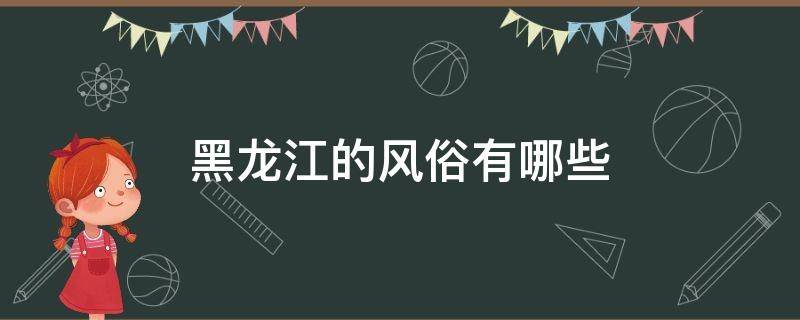 黑龙江的风俗有哪些